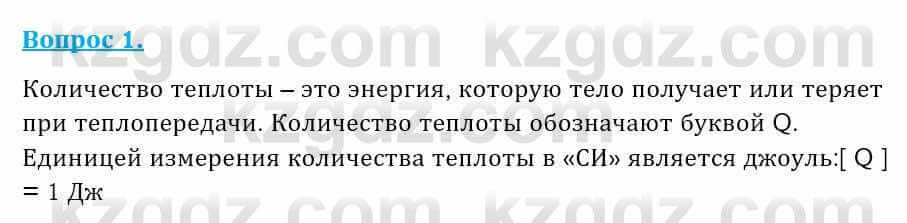 Вопрос 1.

kzgdz.com kzgdz.com

Количество теплоты – это энергия, которую тело получает или теряет при теплопередачи. Количество теплоты обозначают буквой Q. Единицей измерения количества теплоты в «СИ» является джоуль:[ Q ] = 1 Дж